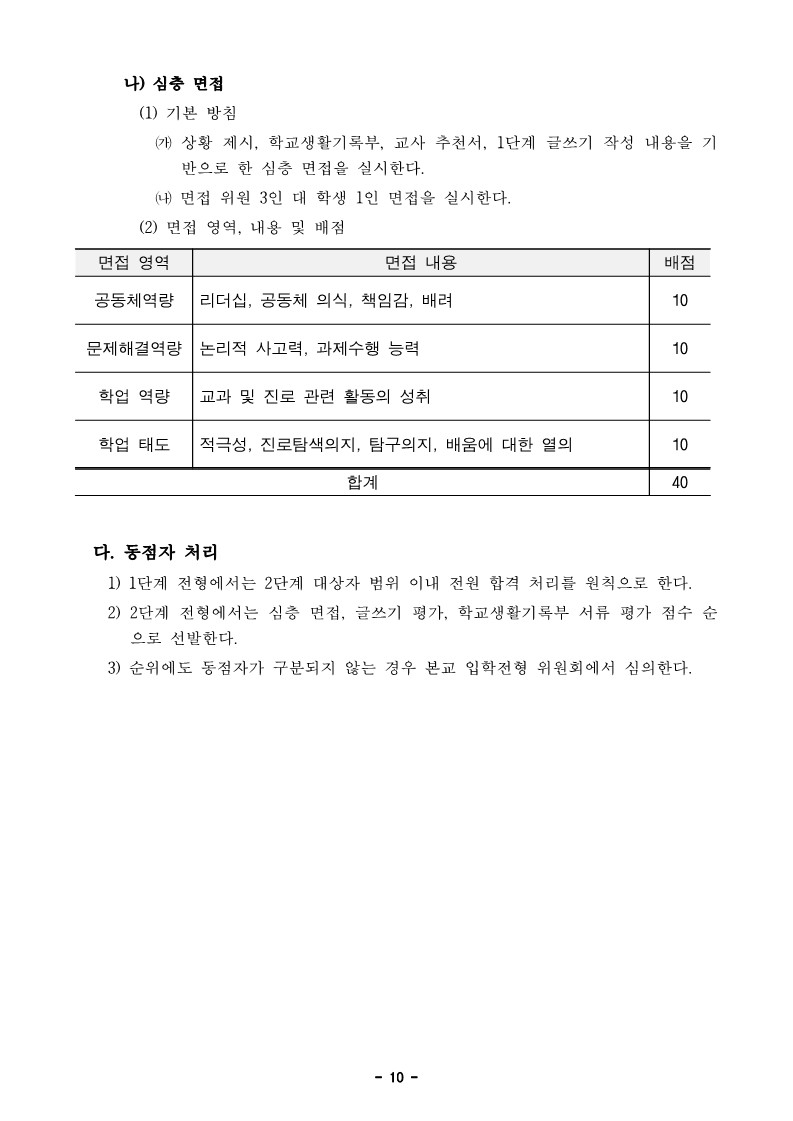 나) 심층 면접

(1) 기본 방침

㈎ 상황 제시, 학교생활기록부, 교사 추천서, 1단계 글쓰기 작성 내용을 기반으로 한 심층 면접을 실시한다.

㈏ 면접 위원 3인 대 학생 1인 면접을 실시한다.

(2) 면접 영역, 내용 및 배점

| 면접 영역 | 면접 내용 | 배점 |
|---|---|---|
| 공동체역량 | 리더십, 공동체 의식, 책임감, 배려 | 10 |
| 문제해결역량 | 논리적 사고력, 과제수행 능력 | 10 |
| 학업 역량 | 교과 및 진로 관련 활동의 성취 | 10 |
| 학업 태도 | 적극성, 진로탐색의지, 탐구의지, 배움에 대한 열의 | 10 |
| 합계 | | 40 |

다. 동점자 처리

1) 1단계 전형에서는 2단계 대상자 범위 이내 전원 합격 처리를 원칙으로 한다.

2) 2단계 전형에서는 심층 면접, 글쓰기 평가, 학교생활기록부 서류 평가 점수 순으로 선발한다.

3) 순위에도 동점자가 구분되지 않는 경우 본교 입학전형 위원회에서 심의한다.

- 10 -